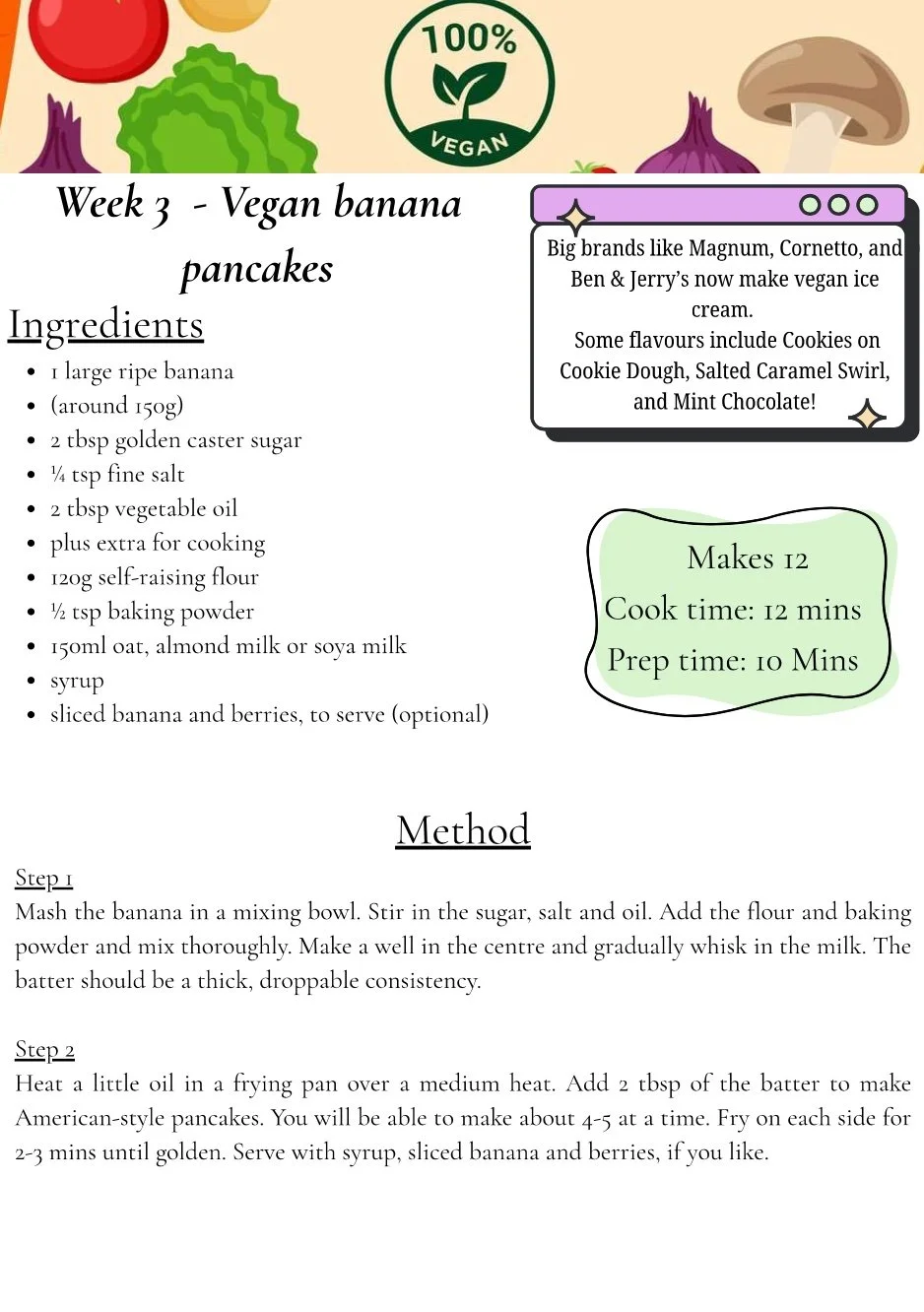 100%
VEGAN

Week 3 - Vegan banana pancakes

Ingredients
- 1 large ripe banana
- (around 150g)
- 2 tbsp golden caster sugar
- ¼ tsp fine salt
- 2 tbsp vegetable oil
- plus extra for cooking
- 120g self-raising flour
- ½ tsp baking powder
- 150ml oat, almond milk or soya milk
- syrup
- sliced banana and berries, to serve (optional)

Big brands like Magnum, Cornetto, and Ben & Jerry's now make vegan ice cream.
Some flavours include Cookies on Cookie Dough, Salted Caramel Swirl, and Mint Chocolate!

Makes 12
Cook time: 12 mins
Prep time: 10 Mins

Method

Step 1
Mash the banana in a mixing bowl. Stir in the sugar, salt and oil. Add the flour and baking powder and mix thoroughly. Make a well in the centre and gradually whisk in the milk. The batter should be a thick, droppable consistency.

Step 2
Heat a little oil in a frying pan over a medium heat. Add 2 tbsp of the batter to make American-style pancakes. You will be able to make about 4-5 at a time. Fry on each side for 2-3 mins until golden. Serve with syrup, sliced banana and berries, if you like.